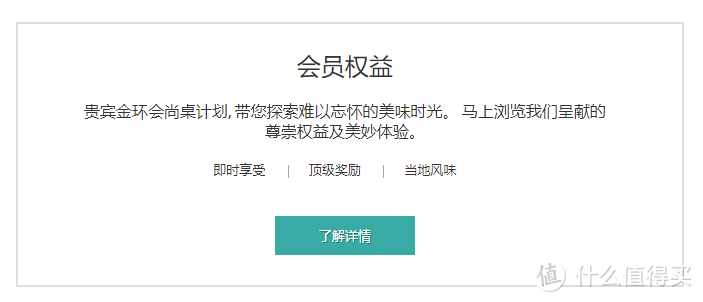 会员权益

贵宾金环会尚桌计划, 带您探索难以忘怀的美味时光。 马上浏览我们呈献的尊崇权益及美妙体验。

即时享受 | 顶级奖励 | 当地风味

了解详情

值 什么值得买